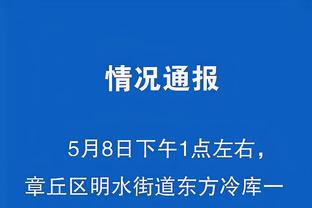 情况通报

5月8日下午1点左右，章丘区明水街道东方冷库一